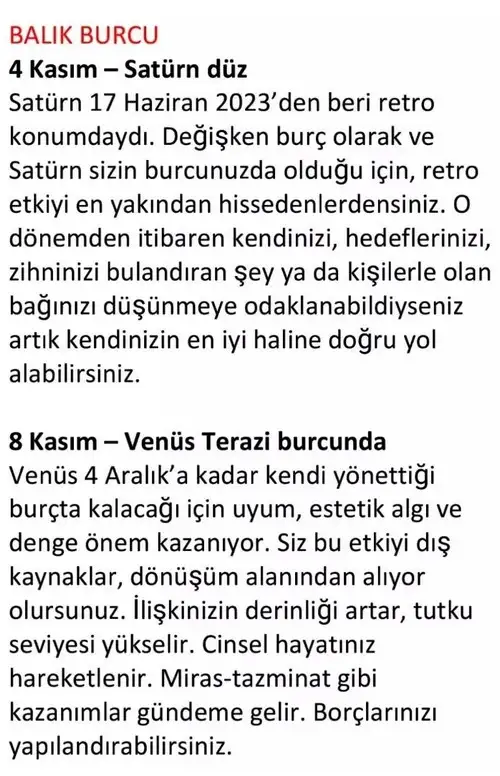 BALIK BURCU
4 Kasım – Satürn düz
Satürn 17 Haziran 2023'den beri retro konumdaydı. Değişken burç olarak ve Satürn sizin burcunuzda olduğu için, retro etkiyi en yakından hissedenlerdensiniz. O dönemden itibaren kendinizi, hedeflerinizi, zihninizi bulandıran şey ya da kişilerle olan bağınızı düşünmeye odaklanabildiyseniz artık kendinizin en iyi haline doğru yol alabilirsiniz.

8 Kasım – Venüs Terazi burcunda
Venüs 4 Aralık'a kadar kendi yönettiği burçta kalacağı için uyum, estetik algı ve denge önem kazanıyor. Siz bu etkiyi dış kaynaklar, dönüşüm alanından alıyor olursunuz. İlişkinizin derinliği artar, tutku seviyesi yükselir. Cinsel hayatınız hareketlenir. Miras-tazminat gibi kazanımlar gündeme gelir. Borçlarınızı yapılandırabilirsiniz.